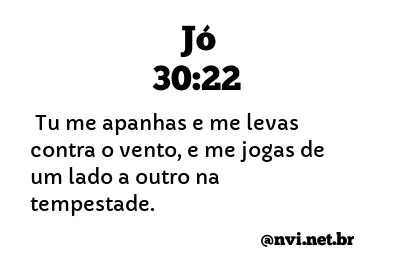 Jó
30:22

Tu me apanhas e me levas contra o vento, e me jogas de um lado a outro na tempestade.

@nvi.net.br